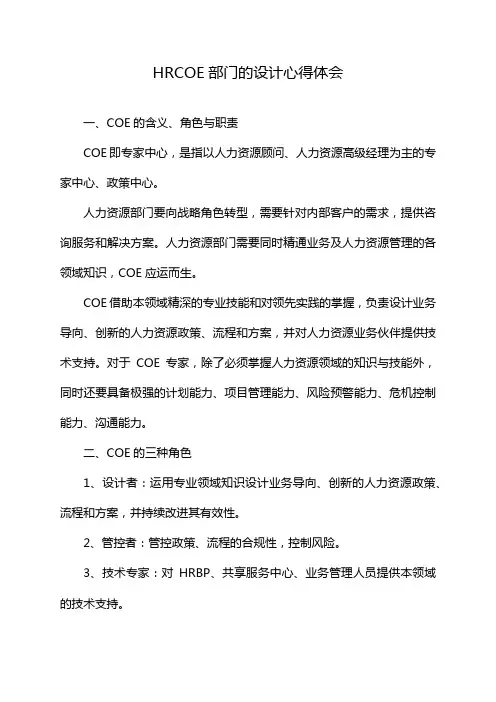 HRCOE 部门的设计心得体会

一、COE 的含义、角色与职责

COE 即专家中心，是指以人力资源顾问、人力资源高级经理为主的专家中心、政策中心。

人力资源部门要向战略角色转型，需要针对内部客户的需求，提供咨询服务和解决方案。人力资源部门需要同时精通业务及人力资源管理的各领域知识，COE 应运而生。

COE 借助本领域精深的专业技能和对领先实践的掌握，负责设计业务导向、创新的人力资源政策、流程和方案，并对人力资源业务伙伴提供技术支持。对于 COE 专家，除了必须掌握人力资源领域的知识与技能外，同时还要具备极强的计划能力、项目管理能力、风险预警能力、危机控制能力、沟通能力。

二、COE 的三种角色

1、设计者：运用专业领域知识设计业务导向、创新的人力资源政策、流程和方案，并持续改进其有效性。

2、管控者：管控政策、流程的合规性，控制风险。

3、技术专家：对 HRBP、共享服务中心、业务管理人员提供本领域的技术支持。